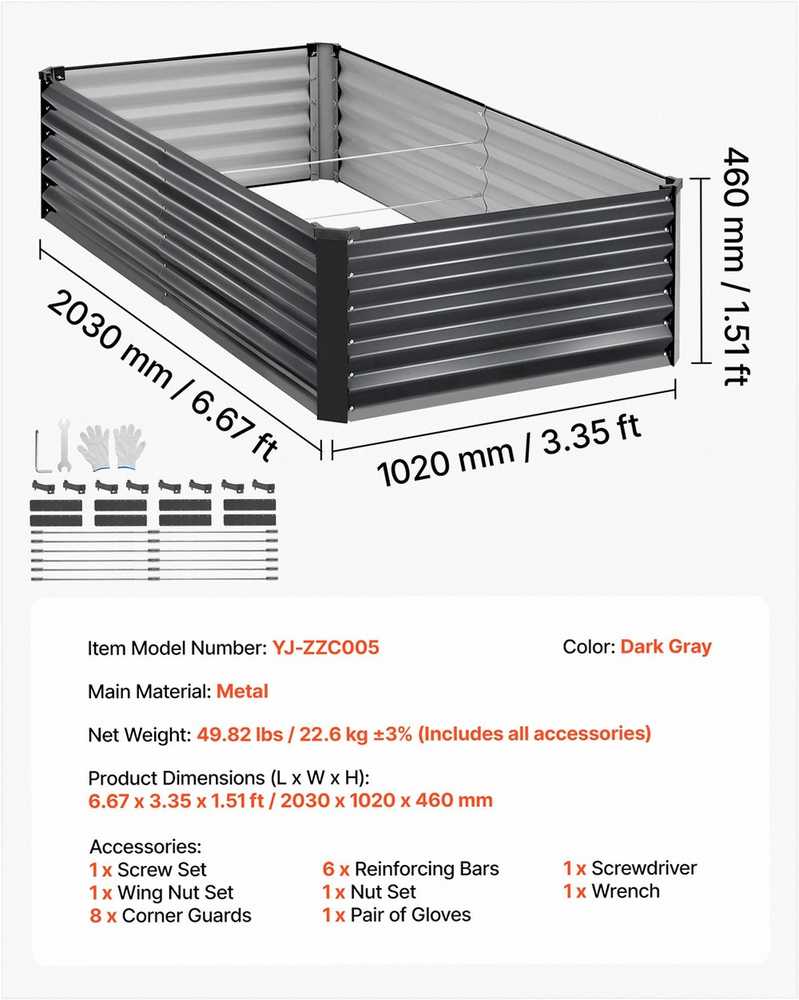 460 mm / 1.51 ft

2030 mm / 6.67 ft

1020 mm / 3.35 ft

Item Model Number: YJ-ZZC005

Color: Dark Gray

Main Material: Metal

Net Weight: 49.82 lbs / 22.6 kg ±3% (Includes all accessories)

Product Dimensions (L x W x H):
6.67 x 3.35 x 1.51 ft / 2030 x 1020 x 460 mm

Accessories:
1 x Screw Set
1 x Wing Nut Set
8 x Corner Guards
6 x Reinforcing Bars
1 x Nut Set
1 x Pair of Gloves
1 x Screwdriver
1 x Wrench